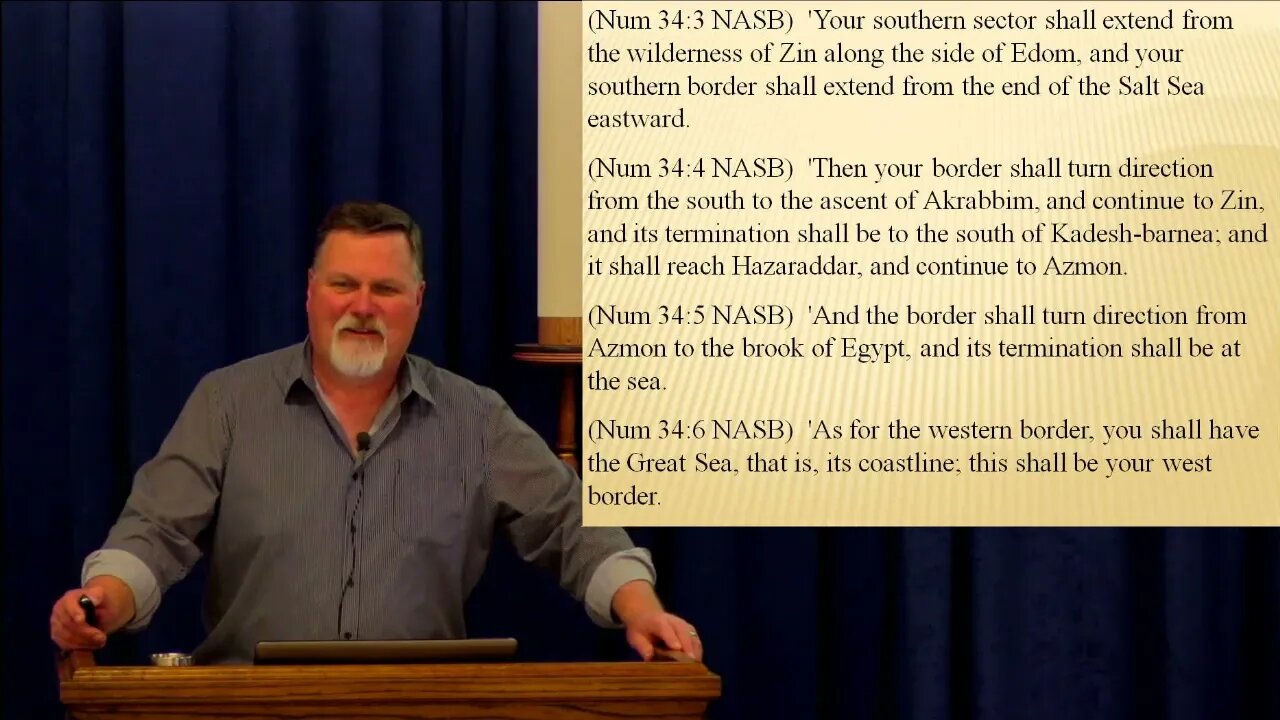 (Num 34:3 NASB) 'Your southern sector shall extend from the wilderness of Zin along the side of Edom, and your southern border shall extend from the end of the Salt Sea eastward.

(Num 34:4 NASB) 'Then your border shall turn direction from the south to the ascent of Akrabbim, and continue to Zin, and its termination shall be to the south of Kadesh-barnea; and it shall reach Hazaraddar, and continue to Azmon.

(Num 34:5 NASB) 'And the border shall turn direction from Azmon to the brook of Egypt, and its termination shall be at the sea.

(Num 34:6 NASB) 'As for the western border, you shall have the Great Sea, that is, its coastline; this shall be your west border.